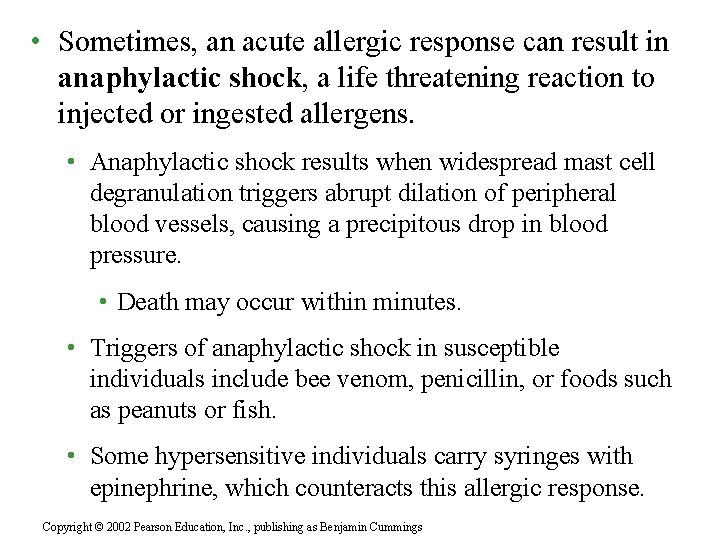 • Sometimes, an acute allergic response can result in anaphylactic shock, a life threatening reaction to injected or ingested allergens.

• Anaphylactic shock results when widespread mast cell degranulation triggers abrupt dilation of peripheral blood vessels, causing a precipitous drop in blood pressure.

• Death may occur within minutes.

• Triggers of anaphylactic shock in susceptible individuals include bee venom, penicillin, or foods such as peanuts or fish.

• Some hypersensitive individuals carry syringes with epinephrine, which counteracts this allergic response.

Copyright © 2002 Pearson Education, Inc., publishing as Benjamin Cummings